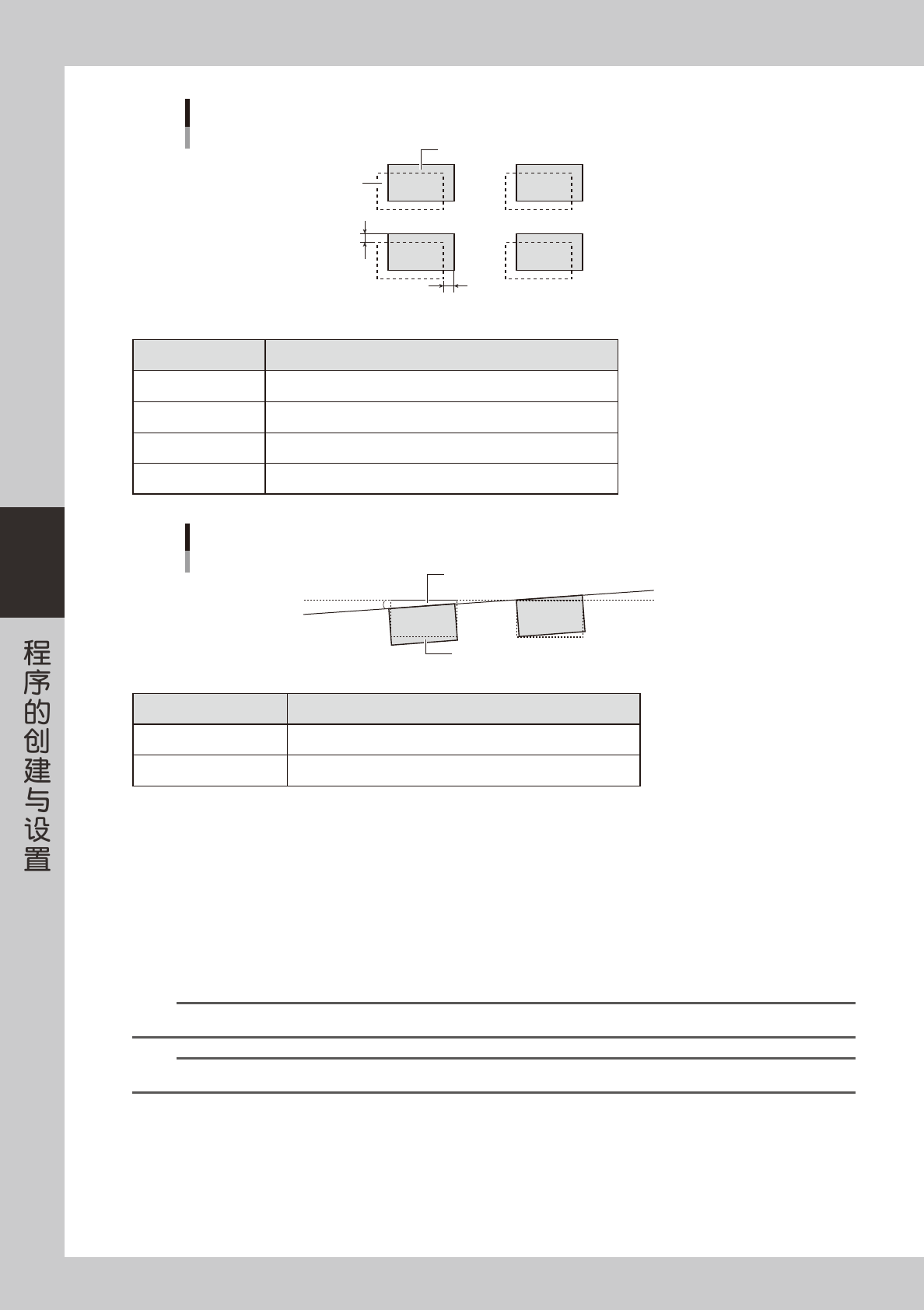 程序的创建与设置